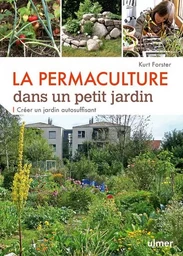 Kurt Forster

LA PERMACULTURE
dans un petit jardin

Créer un jardin autosuffisant

ulmer